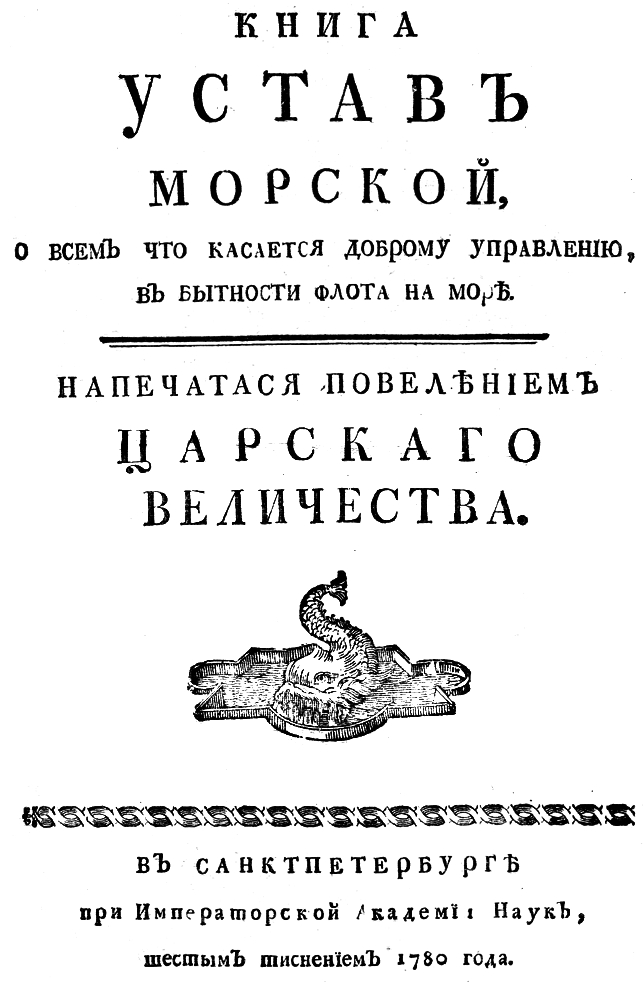 КНИГА
УСТАВЪ
МОРСКОЙ,
О ВСЕМЪ ЧТО КАСАЕТСЯ ДОБРОМУ УПРАВЛЕНІЮ,
ВЪ БЫТНОСТИ ФЛОТА НА МОРѢ.

НАПЕЧАТАСЯ ПОВЕЛѢНІЕМЪ
ЦАРСКАГО
ВЕЛИЧЕСТВА.

ВЪ САНКТПЕТЕРБУРГѢ
при Императорской Академіи Наукъ,
шестымъ тисненіемъ 1780 года.